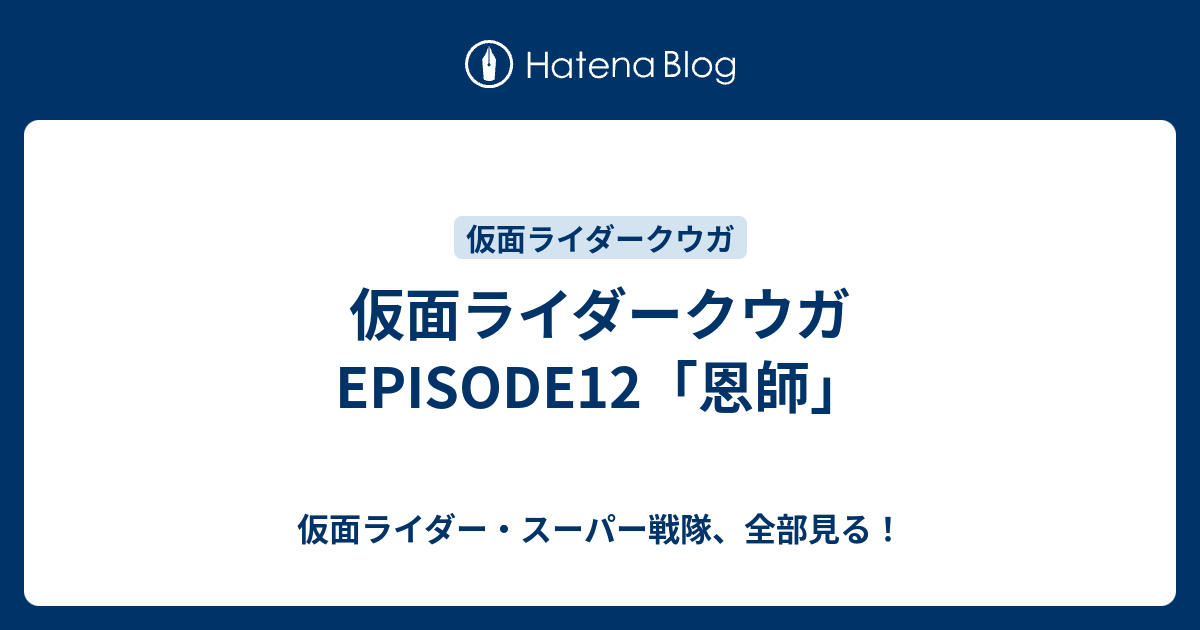 Hatena Blog

仮面ライダークウガ

仮面ライダークウガ EPISODE12「恩師」

仮面ライダー・スーパー戦隊、全部見る！